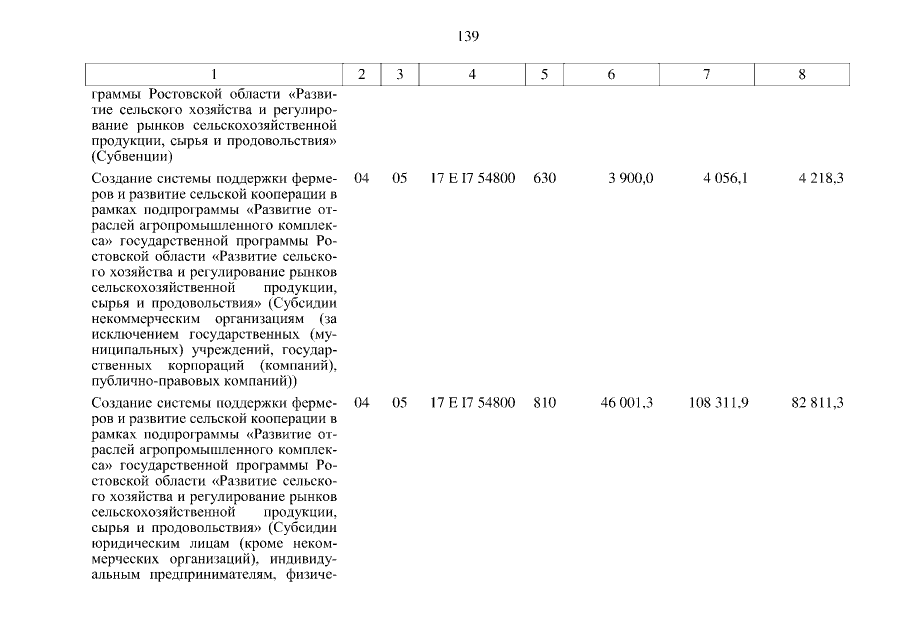 139

| 1 | 2 | 3 | 4 | 5 | 6 | 7 | 8 |
|---|---|---|---|---|---|---|---|
| граммы Ростовской области «Развитие сельского хозяйства и регулирование рынков сельскохозяйственной продукции, сырья и продовольствия» (Субвенции) | | | | | | | |
| Создание системы поддержки фермеров и развитие сельской кооперации в рамках подпрограммы «Развитие отраслей агропромышленного комплекса» государственной программы Ростовской области «Развитие сельского хозяйства и регулирование рынков сельскохозяйственной продукции, сырья и продовольствия» (Субсидии некоммерческим организациям (за исключением государственных (муниципальных) учреждений, государственных корпораций (компаний), публично-правовых компаний)) | 04 | 05 | 17 E I7 54800 | 630 | 3 900,0 | 4 056,1 | 4 218,3 |
| Создание системы поддержки фермеров и развитие сельской кооперации в рамках подпрограммы «Развитие отраслей агропромышленного комплекса» государственной программы Ростовской области «Развитие сельского хозяйства и регулирование рынков сельскохозяйственной продукции, сырья и продовольствия» (Субсидии юридическим лицам (кроме некоммерческих организаций), индивидуальным предпринимателям, физиче- | 04 | 05 | 17 E I7 54800 | 810 | 46 001,3 | 108 311,9 | 82 811,3 |